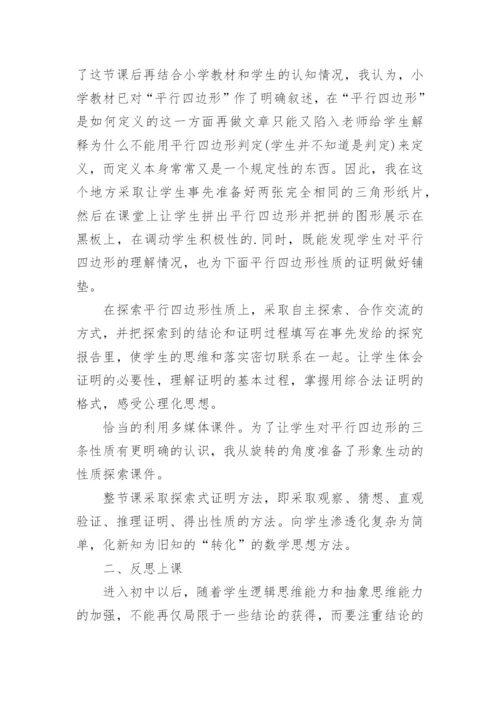 了这节课后再结合小学教材和学生的认知情况，我认为，小学教材已对“平行四边形”作了明确叙述，在“平行四边形”是如何定义的这一方面再做文章只能又陷入老师给学生解释为什么不能用平行四边形判定(学生并不知道是判定)来定义，而定义本身常常又是一个规定性的东西。因此，我在这个地方采取让学生事先准备好两张完全相同的三角形纸片，然后在课堂上让学生拼出平行四边形并把拼的图形展示在黑板上，在调动学生积极性的.同时，既能发现学生对平行四边形的理解情况，也为下面平行四边形性质的证明做好铺垫。

在探索平行四边形性质上，采取自主探索、合作交流的方式，并把探索到的结论和证明过程填写在事先发给的探究报告里，使学生的思维和落实密切联系在一起。让学生体会证明的必要性，理解证明的基本过程，掌握用综合法证明的格式，感受公理化思想。

恰当的利用多媒体课件。为了让学生对平行四边形的三条性质有更明确的认识，我从旋转的角度准备了形象生动的性质探索课件。

整节课采取探索式证明方法，即采取观察、猜想、直观验证、推理证明、得出性质的方法。向学生渗透化复杂为简单，化新知为旧知的“转化”的数学思想方法。

二、反思上课

进入初中以后，随着学生逻辑思维能力和抽象思维能力的加强，不能再仅局限于一些结论的获得，而要注重结论的